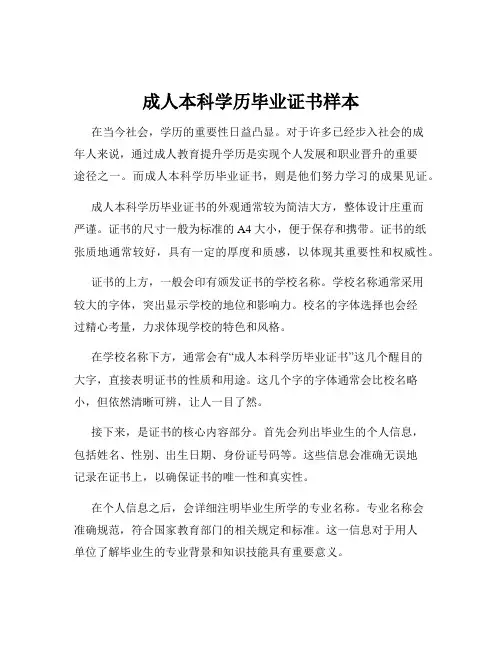 成人本科学历毕业证书样本

在当今社会，学历的重要性日益凸显。对于许多已经步入社会的成年人来说，通过成人教育提升学历是实现个人发展和职业晋升的重要途径之一。而成人本科学历毕业证书，则是他们努力学习的成果见证。

成人本科学历毕业证书的外观通常较为简洁大方，整体设计庄重而严谨。证书的尺寸一般为标准的 A4 大小，便于保存和携带。证书的纸张质地通常较好，具有一定的厚度和质感，以体现其重要性和权威性。

证书的上方，一般会印有颁发证书的学校名称。学校名称通常采用较大的字体，突出显示学校的地位和影响力。校名的字体选择也会经过精心考量，力求体现学校的特色和风格。

在学校名称下方，通常会有“成人本科学历毕业证书”这几个醒目的大字，直接表明证书的性质和用途。这几个字的字体通常会比校名略小，但依然清晰可辨，让人一目了然。

接下来，是证书的核心内容部分。首先会列出毕业生的个人信息，包括姓名、性别、出生日期、身份证号码等。这些信息会准确无误地记录在证书上，以确保证书的唯一性和真实性。

在个人信息之后，会详细注明毕业生所学的专业名称。专业名称会准确规范，符合国家教育部门的相关规定和标准。这一信息对于用人单位了解毕业生的专业背景和知识技能具有重要意义。